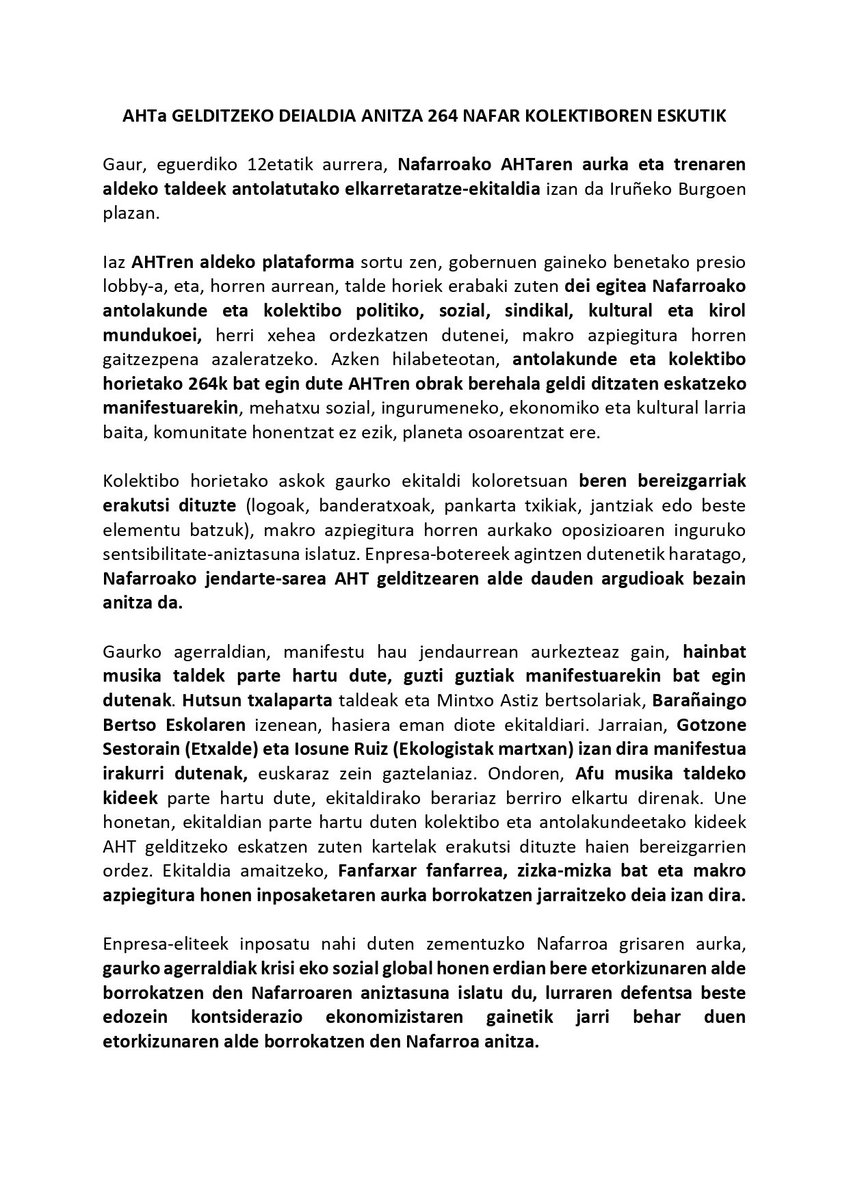 AHTa GELDITZEKO DEIALDIA ANITZA 264 NAFAR KOLEKTIBOREN ESKUTIK

Gaur, eguerdiko 12etatik aurrera, Nafarroako AHTaren aurka eta trenaren aldeko taldeek antolatutako elkarretaratze-ekitaldia izan da Iruñeko Burgoen plazan.

Iaz AHTren aldeko plataforma sortu zen, gobernuen gaineko benetako presio lobby-a, eta, horren aurrean, talde horiek erabaki zuten dei egitea Nafarroako antolakunde eta kolektibo politiko, sozial, sindikal, kultural eta kirol mundukoei, herri xehea ordezkatzen dutenei, makro azpiegitura horren gaitzezpena azaleratzeko. Azken hilabeteotan, antolakunde eta kolektibo horietako 264k bat egin dute AHTren obrak berehala geldi ditzaten eskatzeko manifestuarekin, mehatxu sozial, ingurumeneko, ekonomiko eta kultural larria baita, komunitate honentzat ez ezik, planeta osoarentzat ere.

Kolektibo horietako askok gaurko ekitaldi koloretsuan beren bereizgarriak erakutsi dituzte (logoak, banderatxoak, pankarta txikiak, jantziak edo beste elementu batzuk), makro azpiegitura horren aurkako oposizioaren inguruko sentsibilitate-aniztasuna islatuz. Enpresa-botereek agintzen dutenetik haratago, Nafarroako jendarte-sarea AHT gelditzearen alde dauden argudioak bezain anitza da.

Gaurko agerraldian, manifestu hau jendaurrean aurkezteaz gain, hainbat musika taldek parte hartu dute, guzti guztiak manifestuarekin bat egin dutenak. Hutsun txalaparta taldeak eta Mintxo Astiz bertsolariak, Barañaingo Bertso Eskolaren izenean, hasiera eman diote ekitaldiari. Jarraian, Gotzone Sestorain (Etxalde) eta Iosune Ruiz (Ekologistak martxan) izan dira manifestua irakurri dutenak, euskaraz zein gaztelaniaz. Ondoren, Afu musika taldeko kideek parte hartu dute, ekitaldirako berariaz berriro elkartu direnak. Une honetan, ekitaldian parte hartu duten kolektibo eta antolakundeetako kideek AHT gelditzeko eskatzen zuten kartelak erakutsi dituzte haien bereizgarrien ordez. Ekitaldia amaitzeko, Fanfarxar fanfarrea, zizka-mizka bat eta makro azpiegitura honen inposaketaren aurka borrokatzen jarraitzeko deia izan dira.

Enpresa-eliteek inposatu nahi duten zementuzko Nafarroa grisaren aurka, gaurko agerraldiak krisi eko sozial global honen erdian bere etorkizunaren alde borrokatzen den Nafarroaren aniztasuna islatu du, lurraren defentsa beste edozein kontsiderazio ekonomizistaren gainetik jarri behar duen etorkizunaren alde borrokatzen den Nafarroa anitza.